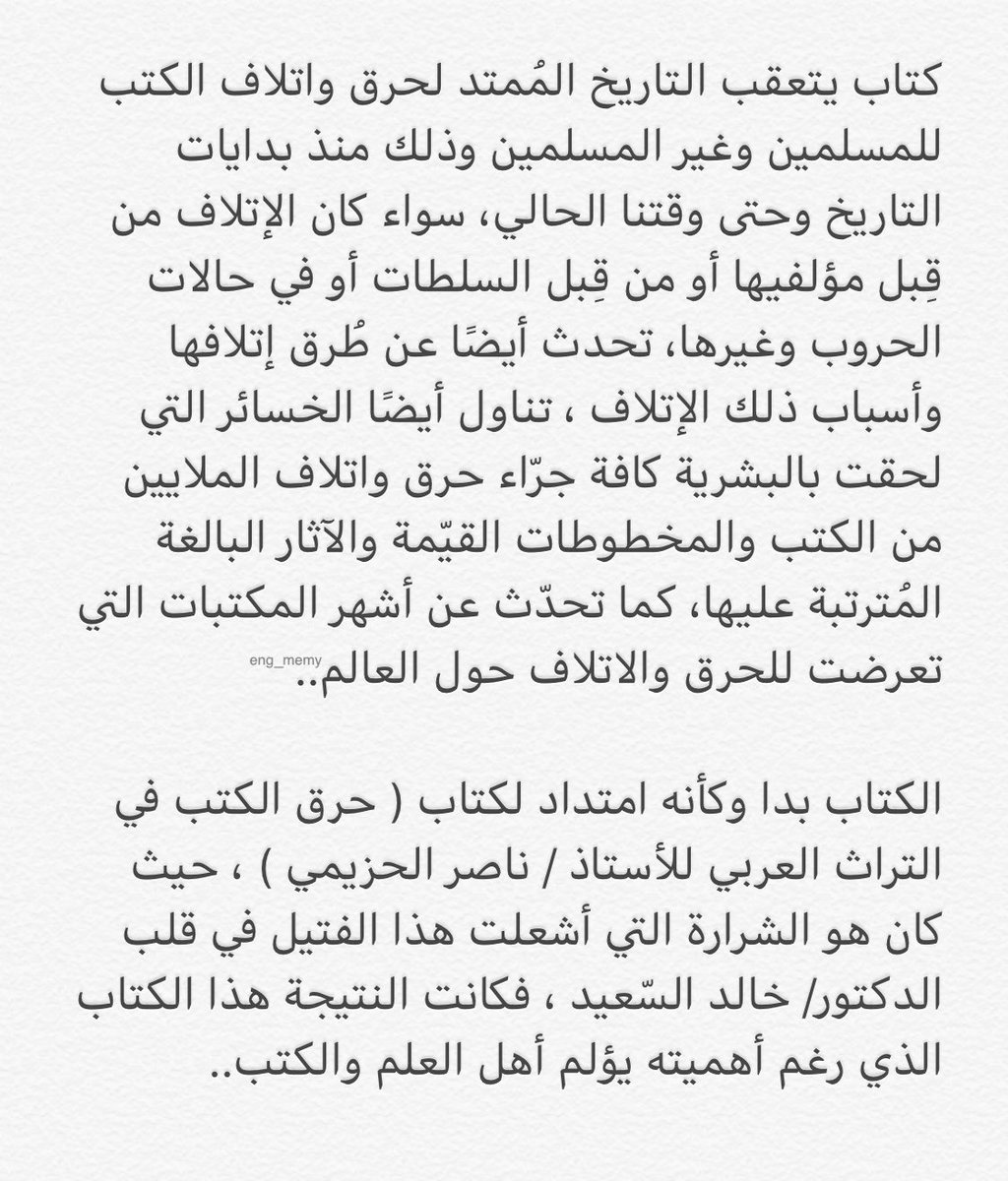 كتاب يتعقب التاريخ المُمتد لحرق واتلاف الكتب للمسلمين وغير المسلمين وذلك منذ بدايات التاريخ وحتى وقتنا الحالي، سواء كان الإتلاف من قِبل مؤلفيها أو من قِبل السلطات أو في حالات الحروب وغيرها، تحدث أيضًا عن طُرق إتلافها وأسباب ذلك الإتلاف ، تناول أيضًا الخسائر التي لحقت بالبشرية كافة جرّاء حرق واتلاف الملايين من الكتب والمخطوطات القيّمة والآثار البالغة المُترتبة عليها، كما تحدّث عن أشهر المكتبات التي تعرضت للحرق والاتلاف حول العالم..

eng_memy

الكتاب بدا وكأنه امتداد لكتاب ( حرق الكتب في التراث العربي للأستاذ / ناصر الحزيمي ) ، حيث كان هو الشرارة التي أشعلت هذا الفتيل في قلب الدكتور/ خالد السّعيد ، فكانت النتيجة هذا الكتاب الذي رغم أهميته يؤلم أهل العلم والكتب..